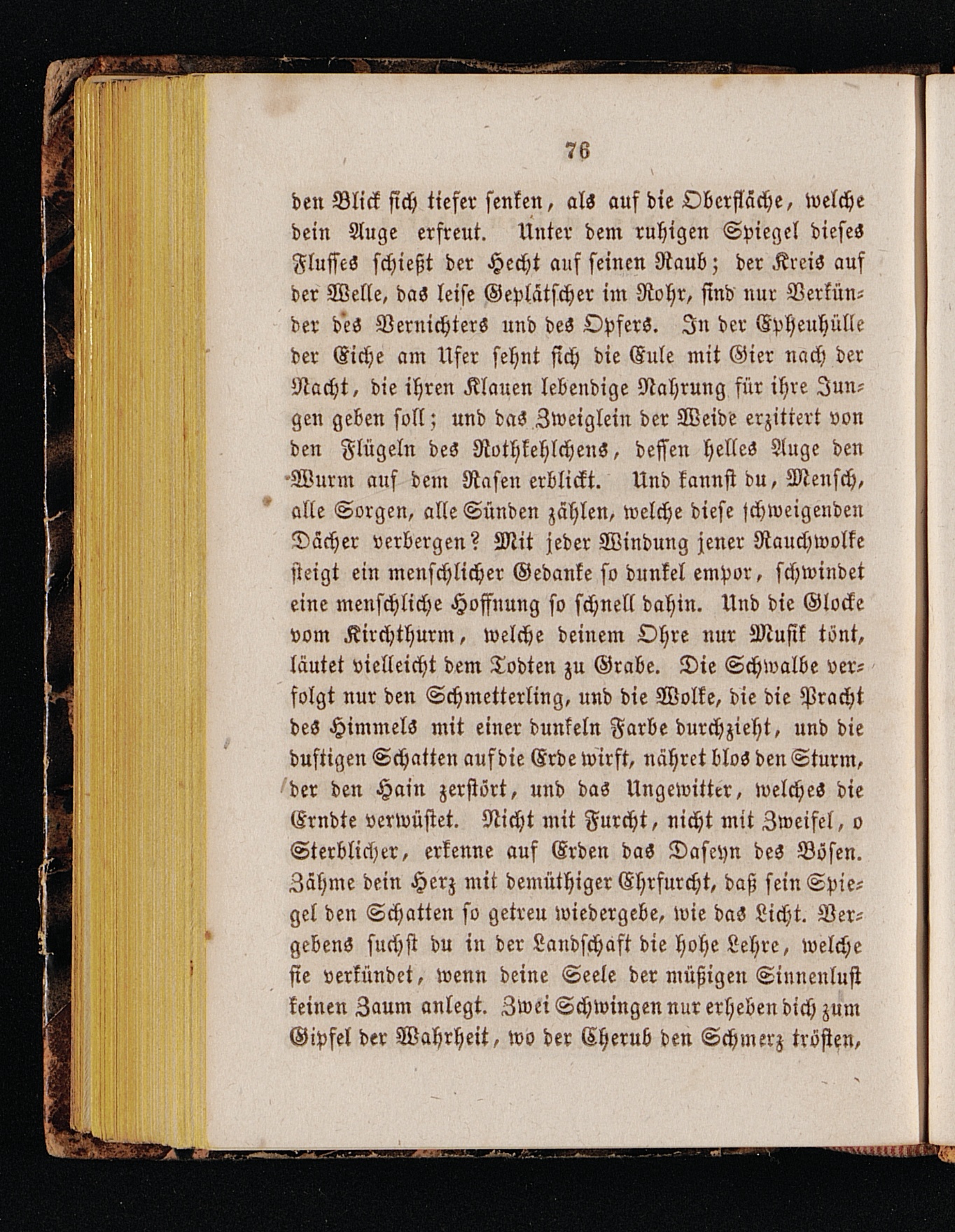 76

den Blick sich tiefer senken, als auf die Oberfläche, welche dein Auge erfreut. Unter dem ruhigen Spiegel dieses Flusses schießt der Hecht auf seinen Raub; der Kreis auf der Welle, das leise Geplätscher im Rohr, sind nur Verkünder des Vernichters und des Opfers. In der Epheuhülle der Eiche am Ufer sehnt sich die Eule mit Gier nach der Nacht, die ihren Klauen lebendige Nahrung für ihre Jungen geben soll; und das Zweiglein der Weide erzittert von den Flügeln des Rothkehlchens, dessen helles Auge den Wurm auf dem Rasen erblickt. Und kannst du, Mensch, alle Sorgen, alle Sünden zählen, welche diese schweigenden Dächer verbergen? Mit jeder Windung jener Rauchwolke steigt ein menschlicher Gedanke so dunkel empor, schwindet eine menschliche Hoffnung so schnell dahin. Und die Glocke vom Kirchthurm, welche deinem Ohre nur Musik tönt, läutet vielleicht dem Todten zu Grabe. Die Schwalbe verfolgt nur den Schmetterling, und die Wolke, die die Pracht des Himmels mit einer dunkeln Farbe durchzieht, und die duftigen Schatten auf die Erde wirft, nähret blos den Sturm, der den Hain zerstört, und das Ungewitter, welches die Erndte verwüstet. Nicht mit Furcht, nicht mit Zweifel, o Sterblicher, erkenne auf Erden das Daseyn des Bösen. Zähme dein Herz mit demüthiger Ehrfurcht, daß sein Spiegel den Schatten so getreu wiedergebe, wie das Licht. Vergebens suchst du in der Landschaft die hohe Lehre, welche sie verkündet, wenn deine Seele der müßigen Sinnenlust keinen Zaum anlegt. Zwei Schwingen nur erheben dich zum Gipfel der Wahrheit, wo der Cherub den Schmerz trösten,